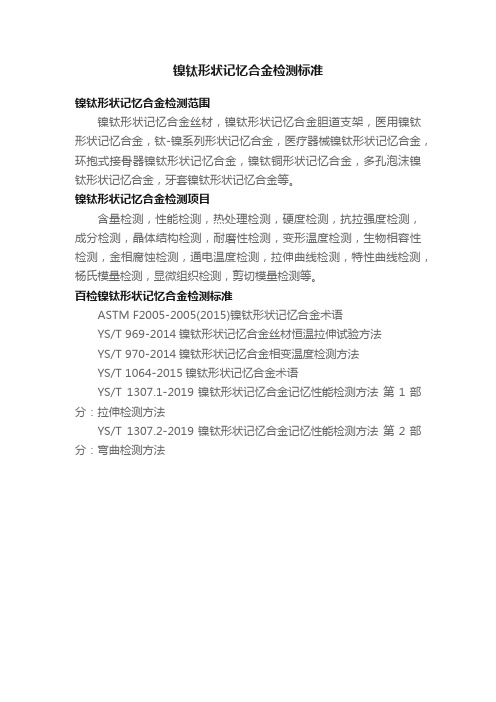 镍钛形状记忆合金检测标准

镍钛形状记忆合金检测范围

镍钛形状记忆合金丝材，镍钛形状记忆合金胆道支架，医用镍钛形状记忆合金，钛-镍系列形状记忆合金，医疗器械镍钛形状记忆合金，环抱式接骨器镍钛形状记忆合金，镍钛铜形状记忆合金，多孔泡沫镍钛形状记忆合金，牙套镍钛形状记忆合金等。

镍钛形状记忆合金检测项目

含量检测，性能检测，热处理检测，硬度检测，抗拉强度检测，成分检测，晶体结构检测，耐磨性检测，变形温度检测，生物相容性检测，金相腐蚀检测，通电温度检测，拉伸曲线检测，特性曲线检测，杨氏模量检测，显微组织检测，剪切模量检测等。

百检镍钛形状记忆合金检测标准

ASTM F2005-2005(2015)镍钛形状记忆合金术语

YS/T 969-2014 镍钛形状记忆合金丝材恒温拉伸试验方法

YS/T 970-2014 镍钛形状记忆合金相变温度检测方法

YS/T 1064-2015 镍钛形状记忆合金术语

YS/T 1307.1-2019 镍钛形状记忆合金记忆性能检测方法 第 1 部分：拉伸检测方法

YS/T 1307.2-2019 镍钛形状记忆合金记忆性能检测方法 第 2 部分：弯曲检测方法